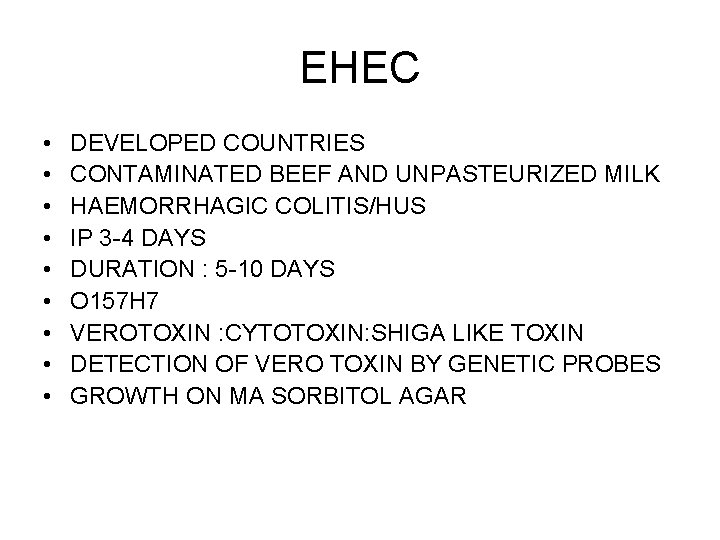 EHEC

• DEVELOPED COUNTRIES
• CONTAMINATED BEEF AND UNPASTEURIZED MILK
• HAEMORRHAGIC COLITIS/HUS
• IP 3-4 DAYS
• DURATION : 5-10 DAYS
• O157H7
• VEROTOXIN :CYTOTOXIN:SHIGA LIKE TOXIN
• DETECTION OF VERO TOXIN BY GENETIC PROBES
• GROWTH ON MA SORBITOL AGAR